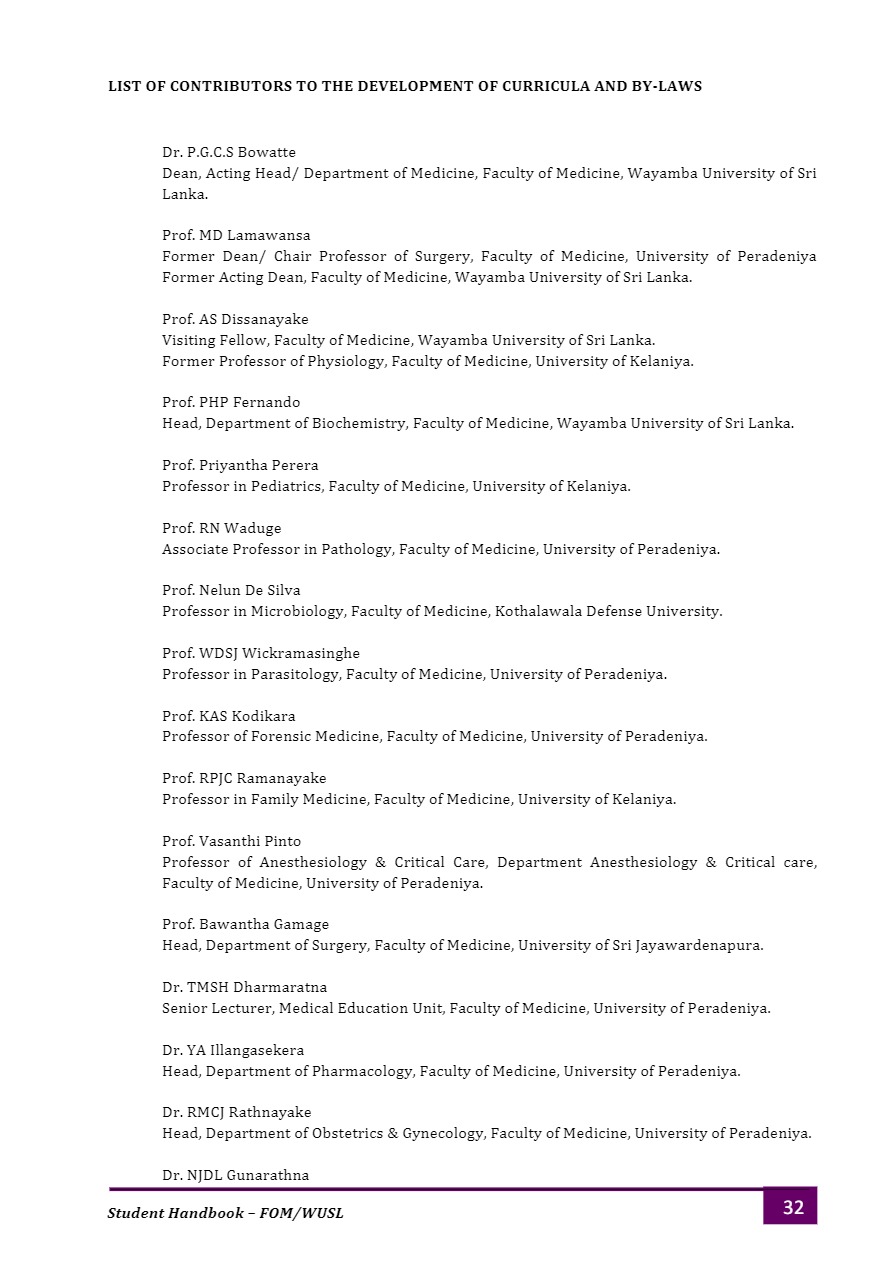 LIST OF CONTRIBUTORS TO THE DEVELOPMENT OF CURRICULA AND BY-LAWS

Dr. P.G.C.S Bowatte
Dean, Acting Head/ Department of Medicine, Faculty of Medicine, Wayamba University of Sri Lanka.

Prof. MD Lamawansa
Former Dean/ Chair Professor of Surgery, Faculty of Medicine, University of Peradeniya Former Acting Dean, Faculty of Medicine, Wayamba University of Sri Lanka.

Prof. AS Dissanayake
Visiting Fellow, Faculty of Medicine, Wayamba University of Sri Lanka.
Former Professor of Physiology, Faculty of Medicine, University of Kelaniya.

Prof. PHP Fernando
Head, Department of Biochemistry, Faculty of Medicine, Wayamba University of Sri Lanka.

Prof. Priyantha Perera
Professor in Pediatrics, Faculty of Medicine, University of Kelaniya.

Prof. RN Waduge
Associate Professor in Pathology, Faculty of Medicine, University of Peradeniya.

Prof. Nelun De Silva
Professor in Microbiology, Faculty of Medicine, Kothalawala Defense University.

Prof. WDSJ Wickramasinghe
Professor in Parasitology, Faculty of Medicine, University of Peradeniya.

Prof. KAS Kodikara
Professor of Forensic Medicine, Faculty of Medicine, University of Peradeniya.

Prof. RPJC Ramanayake
Professor in Family Medicine, Faculty of Medicine, University of Kelaniya.

Prof. Vasanthi Pinto
Professor of Anesthesiology & Critical Care, Department Anesthesiology & Critical care, Faculty of Medicine, University of Peradeniya.

Prof. Bawantha Gamage
Head, Department of Surgery, Faculty of Medicine, University of Sri Jayawardenapura.

Dr. TMSH Dharmaratna
Senior Lecturer, Medical Education Unit, Faculty of Medicine, University of Peradeniya.

Dr. YA Illangasekera
Head, Department of Pharmacology, Faculty of Medicine, University of Peradeniya.

Dr. RMCJ Rathnayake
Head, Department of Obstetrics & Gynecology, Faculty of Medicine, University of Peradeniya.

Dr. NJDL Gunarathna

Student Handbook – FOM/WUSL
32